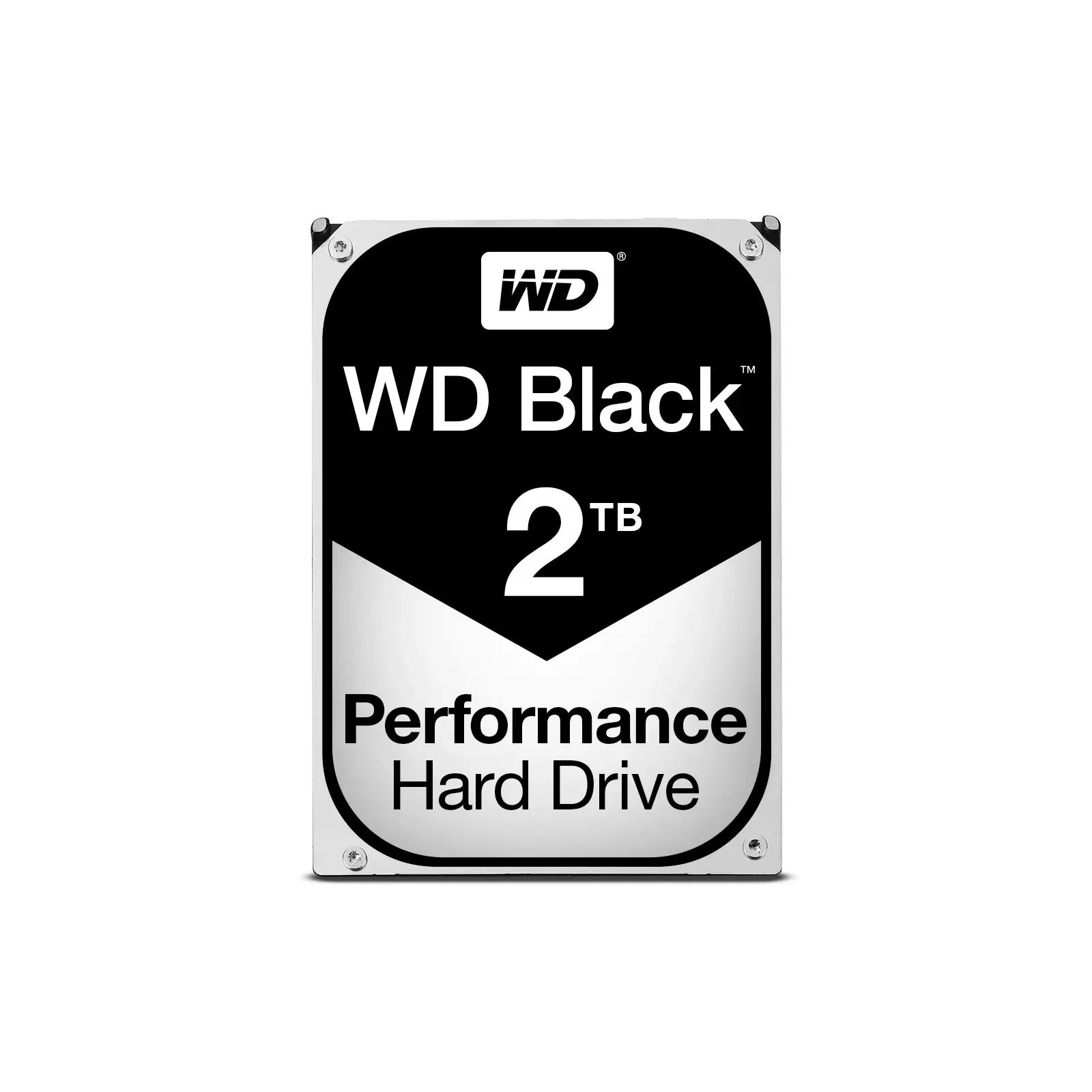 WD®

WD Black™

2TB

Performance
Hard Drive